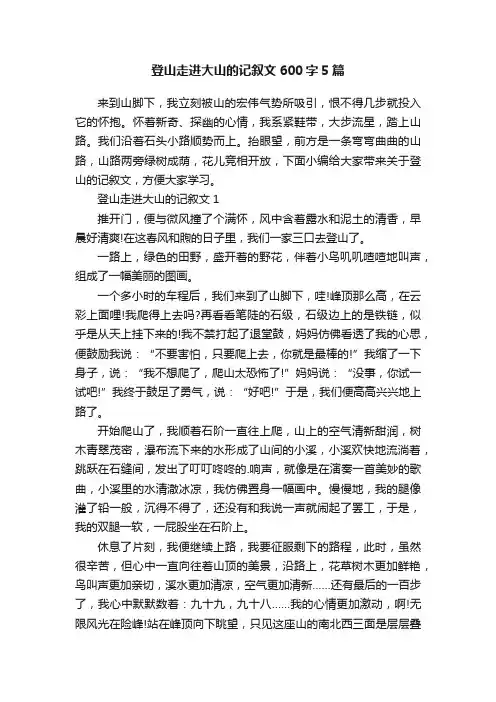 登山走进大山的记叙文600字5篇

来到山脚下，我立刻被山的宏伟气势所吸引，恨不得几步就投入它的怀抱。怀着新奇、探幽的心情，我系紧鞋带，大步流星，踏上山路。我们沿着石头小路顺势而上。抬眼望，前方是一条弯弯曲曲的山路，山路两旁绿树成荫，花儿竞相开放，下面小编给大家带来关于登山的记叙文，方便大家学习。

登山走进大山的记叙文1

推开门，便与微风撞了个满怀，风中含着露水和泥土的清香，早晨好清爽!在这春风和煦的日子里，我们一家三口去登山了。

一路上，绿色的田野，盛开着的野花，伴着小鸟叽叽喳喳地叫声，组成了一幅美丽的图画。

一个多小时的车程后，我们来到了山脚下，哇!峰顶那么高，在云彩上面哩!我爬得上去吗?再看看笔陡的石级，石级边上的是铁链，似乎是从天上挂下来的!我不禁打起了退堂鼓，妈妈仿佛看透了我的心思，便鼓励我说："不要害怕，只要爬上去，你就是最棒的!"我缩了一下身子，说："我不想爬了，爬山太恐怖了!"妈妈说："没事，你试一试吧!"我终于鼓足了勇气，说："好吧!"于是，我们便高高兴兴地上路了。

开始爬山了，我顺着石阶一直往上爬，山上的空气清新甜润，树木青翠茂密，瀑布流下来的水形成了山间的小溪，小溪欢快地流淌着，跳跃在石缝间，发出了叮叮咚咚的.响声，就像是在演奏一首美妙的歌曲，小溪里的水清澈冰凉，我仿佛置身一幅画中。慢慢地，我的腿像灌了铅一般，沉得不得了，还没有和我说一声就闹起了罢工，于是，我的双腿一软，一屁股坐在石阶上。

休息了片刻，我便继续上路，我要征服剩下的路程，此时，虽然很辛苦，但心中一直向往着山顶的美景，沿路上，花草树木更加鲜艳，鸟叫声更加亲切，溪水更加清凉，空气更加清新……还有最后的一百步了，我心中默默数着：九十九，九十八……我的心情更加激动，啊!无限风光在险峰!站在峰顶向下眺望，只见这座山的南北西三面是层层叠